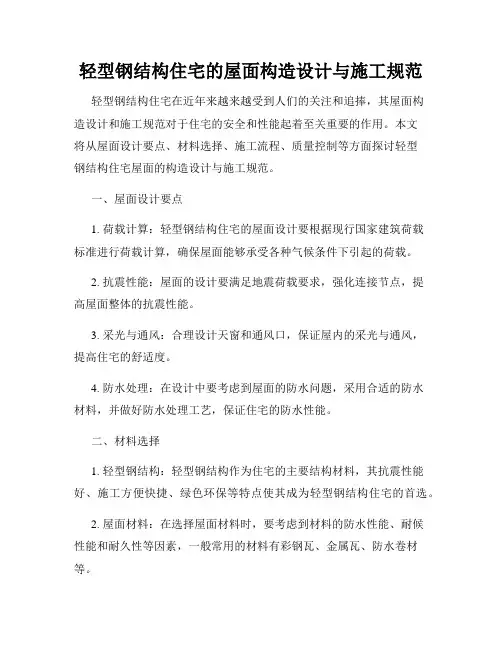 轻型钢结构住宅的屋面构造设计与施工规范

轻型钢结构住宅在近年来越来越受到人们的关注和追捧，其屋面构造设计和施工规范对于住宅的安全和性能起着至关重要的作用。本文将从屋面设计要点、材料选择、施工流程、质量控制等方面探讨轻型钢结构住宅屋面的构造设计与施工规范。

一、屋面设计要点

1. 荷载计算：轻型钢结构住宅的屋面设计要根据现行国家建筑荷载标准进行荷载计算，确保屋面能够承受各种气候条件下引起的荷载。

2. 抗震性能：屋面的设计要满足地震荷载要求，强化连接节点，提高屋面整体的抗震性能。

3. 采光与通风：合理设计天窗和通风口，保证屋内的采光与通风，提高住宅的舒适度。

4. 防水处理：在设计中要考虑到屋面的防水问题，采用合适的防水材料，并做好防水处理工艺，保证住宅的防水性能。

二、材料选择

1. 轻型钢结构：轻型钢结构作为住宅的主要结构材料，其抗震性能好、施工方便快捷、绿色环保等特点使其成为轻型钢结构住宅的首选。

2. 屋面材料：在选择屋面材料时，要考虑到材料的防水性能、耐候性能和耐久性等因素，一般常用的材料有彩钢瓦、金属瓦、防水卷材等。